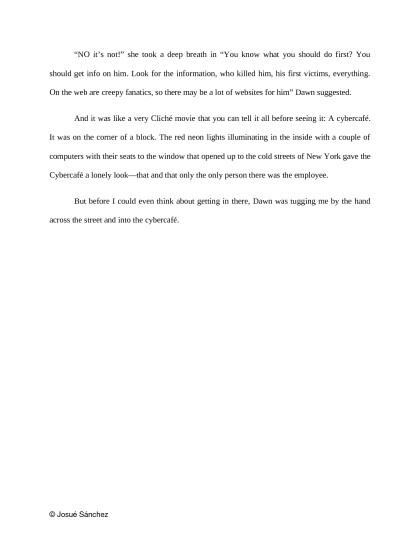 “NO it’s not!” she took a deep breath in “You know what you should do first? You should get info on him. Look for the information, who killed him, his first victims, everything. On the web are creepy fanatics, so there may be a lot of websites for him” Dawn suggested.

And it was like a very Cliché movie that you can tell it all before seeing it: A cybercafé. It was on the corner of a block. The red neon lights illuminating in the inside with a couple of computers with their seats to the window that opened up to the cold streets of New York gave the Cybercafé a lonely look—that and that only the only person there was the employee.

But before I could even think about getting in there, Dawn was tugging me by the hand across the street and into the cybercafé.

© Josué Sánchez